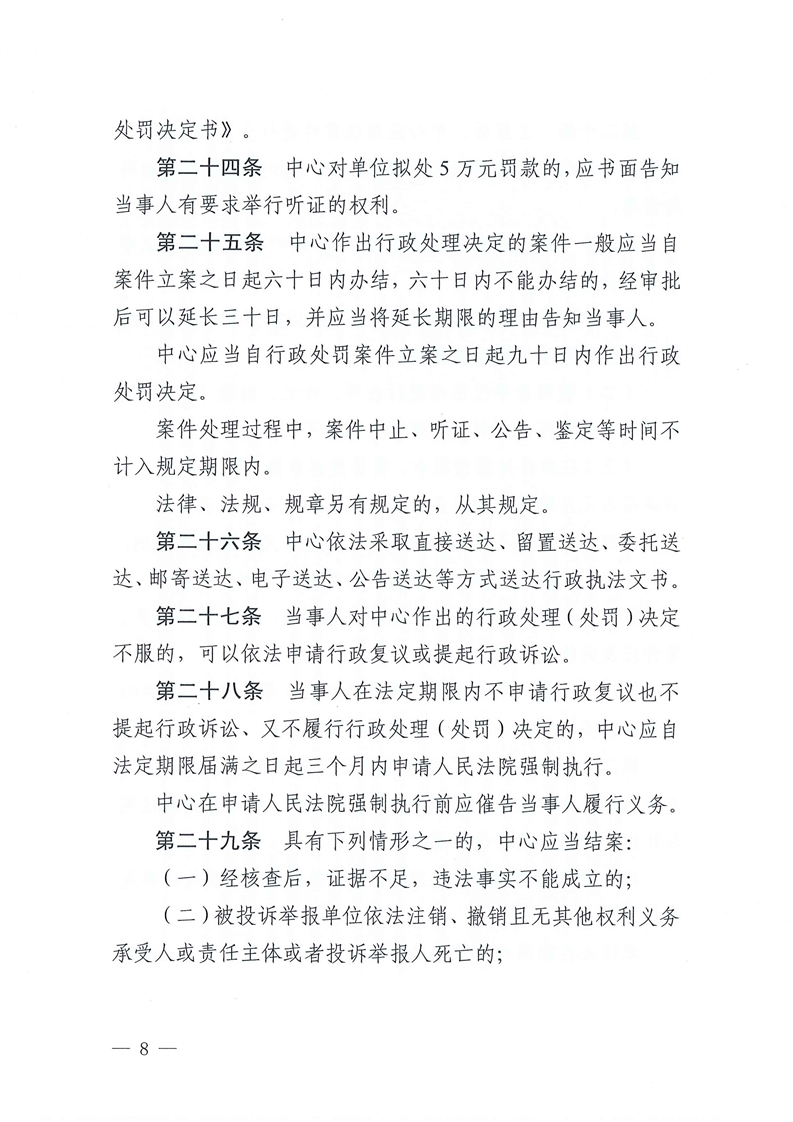 处罚决定书》。

第二十四条　中心对单位拟处5万元罚款的，应书面告知当事人有要求举行听证的权利。

第二十五条　中心作出行政处理决定的案件一般应当自案件立案之日起六十日内办结，六十日内不能办结的，经审批后可以延长三十日，并应当将延长期限的理由告知当事人。

中心应当自行政处罚案件立案之日起九十日内作出行政处罚决定。

案件处理过程中，案件中止、听证、公告、鉴定等时间不计入规定期限内。

法律、法规、规章另有规定的，从其规定。

第二十六条　中心依法采取直接送达、留置送达、委托送达、邮寄送达、电子送达、公告送达等方式送达行政执法文书。

第二十七条　当事人对中心作出的行政处理（处罚）决定不服的，可以依法申请行政复议或提起行政诉讼。

第二十八条　当事人在法定期限内不申请行政复议也不提起行政诉讼、又不履行行政处理（处罚）决定的，中心应自法定期限届满之日起三个月内申请人民法院强制执行。

中心在申请人民法院强制执行前应催告当事人履行义务。

第二十九条　具有下列情形之一的，中心应当结案：

（一）经核查后，证据不足，违法事实不能成立的；

（二）被投诉举报单位依法注销、撤销且无其他权利义务承受人或责任主体或者投诉举报人死亡的；

— 8 —